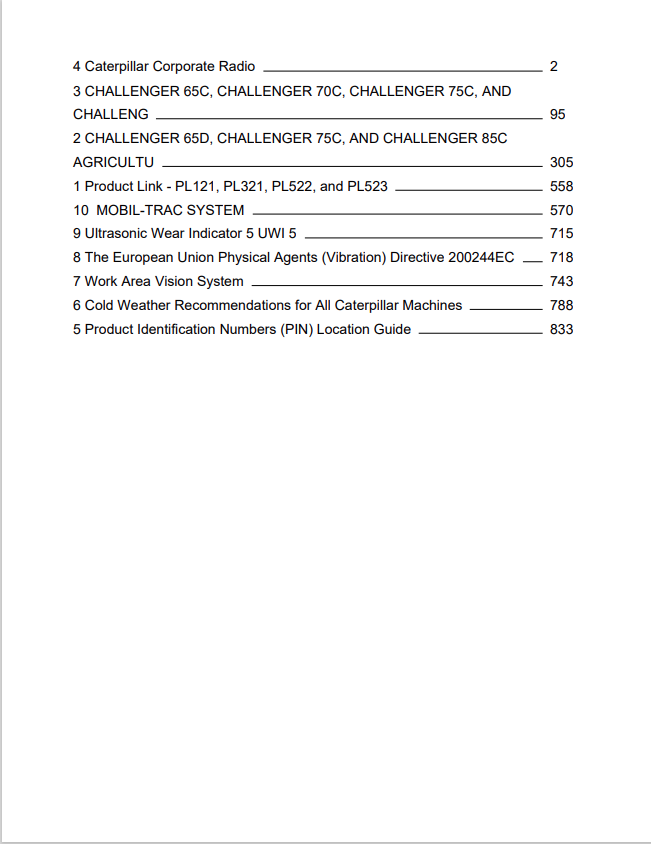 4 Caterpillar Corporate Radio 2
3 CHALLENGER 65C, CHALLENGER 70C, CHALLENGER 75C, AND CHALLENG 95
2 CHALLENGER 65D, CHALLENGER 75C, AND CHALLENGER 85C AGRICULTU 305
1 Product Link - PL121, PL321, PL522, and PL523 558
10 MOBIL-TRAC SYSTEM 570
9 Ultrasonic Wear Indicator 5 UWI 5 715
8 The European Union Physical Agents (Vibration) Directive 200244EC 718
7 Work Area Vision System 743
6 Cold Weather Recommendations for All Caterpillar Machines 788
5 Product Identification Numbers (PIN) Location Guide 833